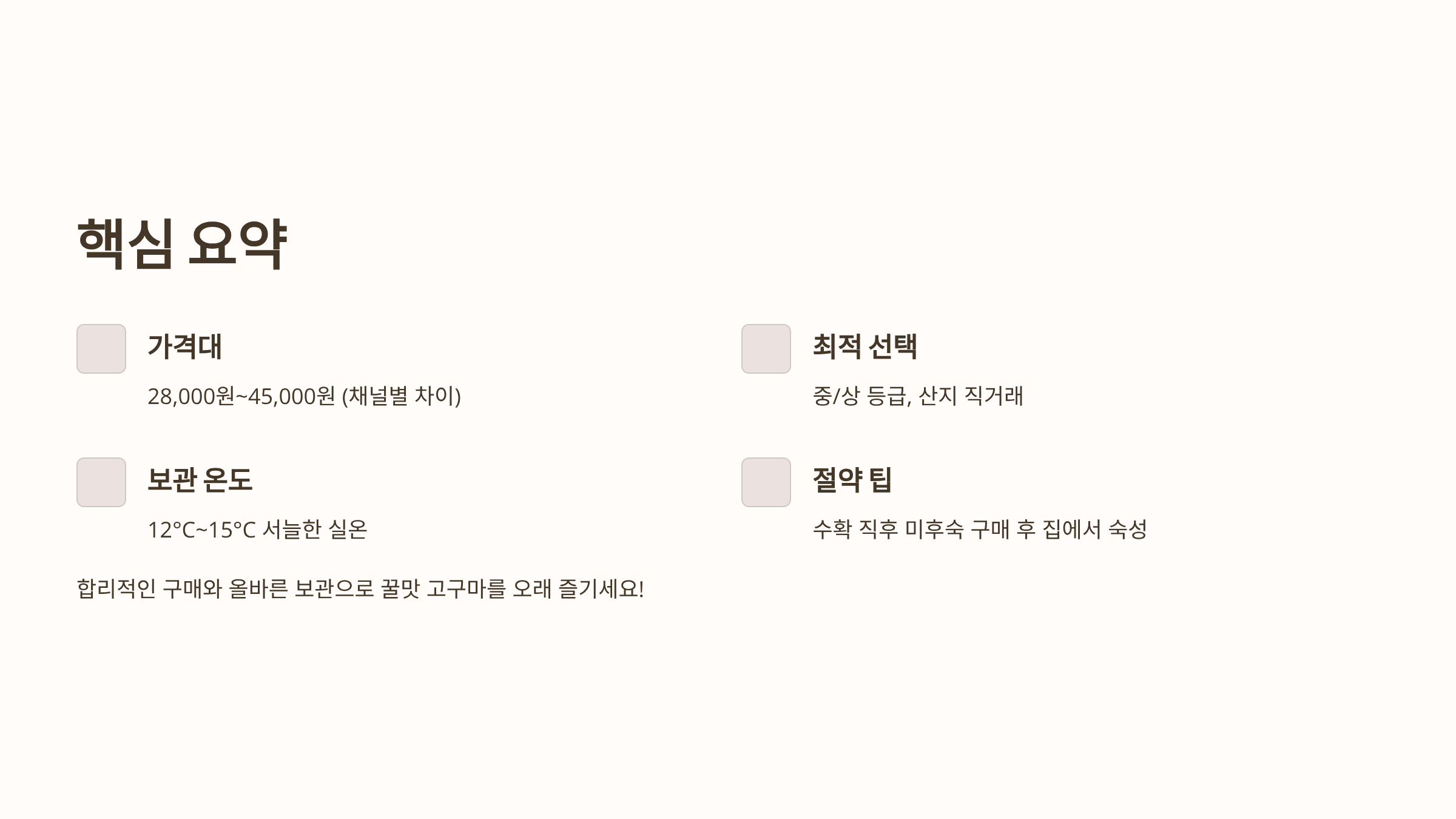 핵심 요약

가격대

28,000원~45,000원 (채널별 차이)

보관 온도

12°C~15°C 서늘한 실온

최적 선택

중/상 등급, 산지 직거래

절약 팁

수확 직후 미후숙 구매 후 집에서 숙성

합리적인 구매와 올바른 보관으로 꿀맛 고구마를 오래 즐기세요!